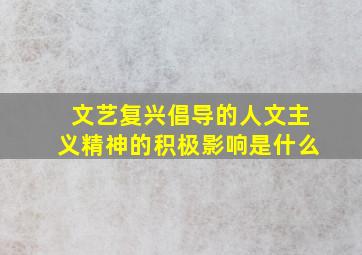 文艺复兴倡导的人文主义精神的积极影响是什么